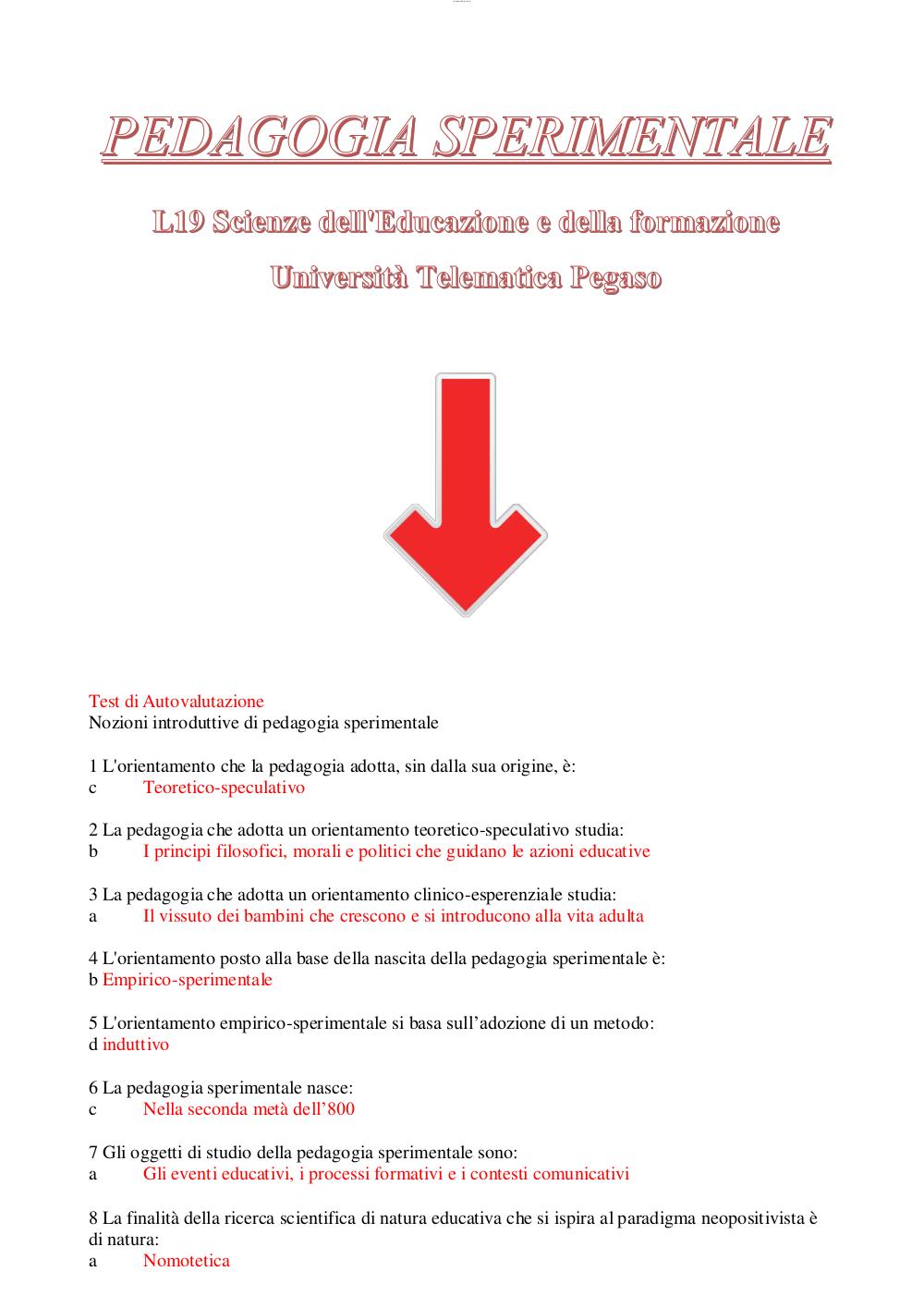 PEDAGOGIA SPERIMENTALE

L19 Scienze dell'Educazione e della formazione

Università Telematica Pegaso

Test di Autovalutazione
Nozioni introduttive di pedagogia sperimentale

1 L'orientamento che la pedagogia adotta, sin dalla sua origine, è:
c Teoretico-speculativo

2 La pedagogia che adotta un orientamento teoretico-speculativo studia:
b I principi filosofici, morali e politici che guidano le azioni educative

3 La pedagogia che adotta un orientamento clinico-esperenziale studia:
a Il vissuto dei bambini che crescono e si introducono alla vita adulta

4 L'orientamento posto alla base della nascita della pedagogia sperimentale è:
b Empirico-sperimentale

5 L'orientamento empirico-sperimentale si basa sull'adozione di un metodo:
d induttivo

6 La pedagogia sperimentale nasce:
c Nella seconda metà dell'800

7 Gli oggetti di studio della pedagogia sperimentale sono:
a Gli eventi educativi, i processi formativi e i contesti comunicativi

8 La finalità della ricerca scientifica di natura educativa che si ispira al paradigma neopositivista è di natura:
a Nomotetica